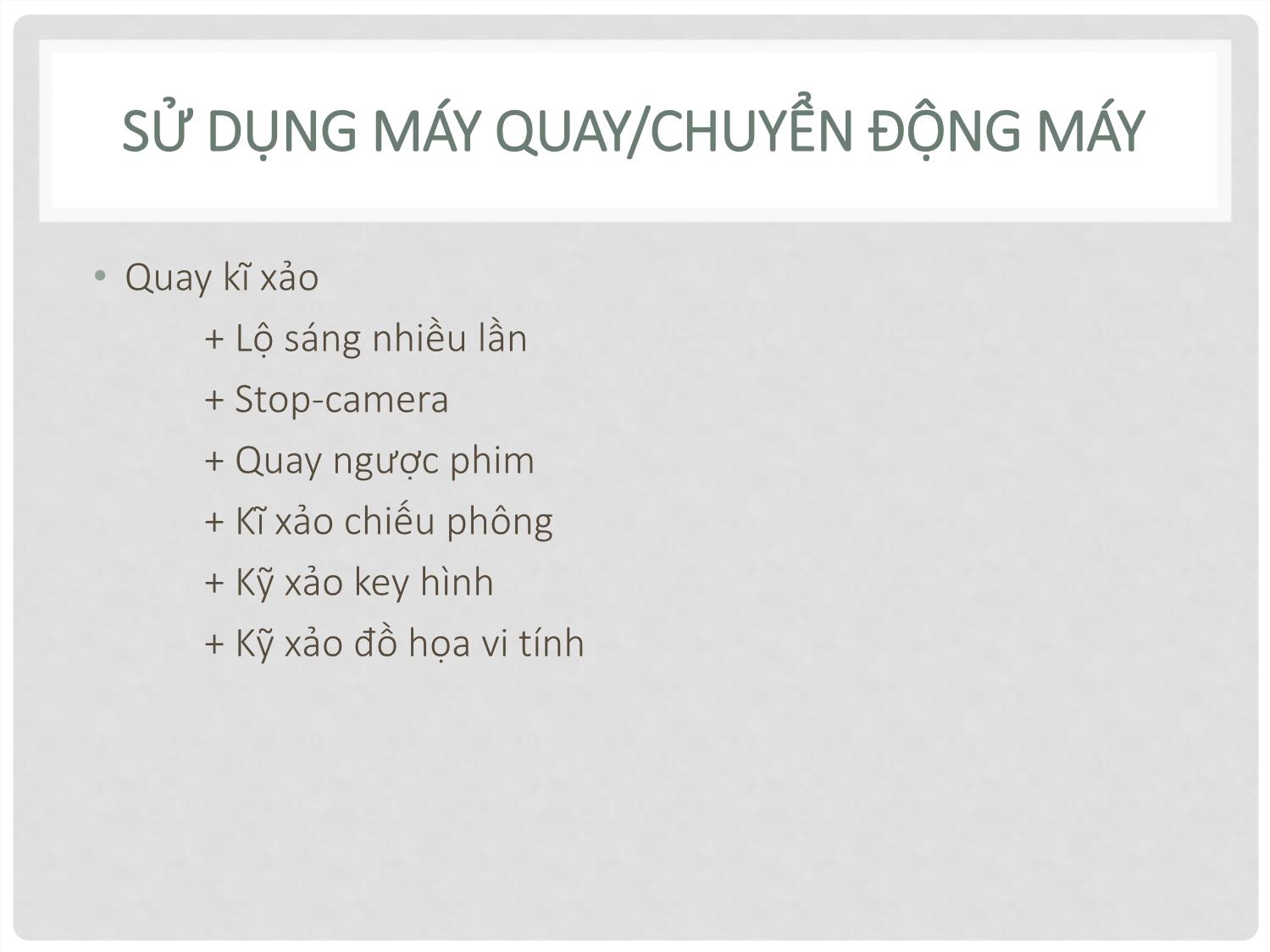 SỬ DỤNG MÁY QUAY/CHUYỂN ĐỘNG MÁY

• Quay kĩ xảo

+ Lộ sáng nhiều lần

+ Stop-camera

+ Quay ngược phim

+ Kĩ xảo chiếu phông

+ Kỹ xảo key hình

+ Kỹ xảo đồ họa vi tính